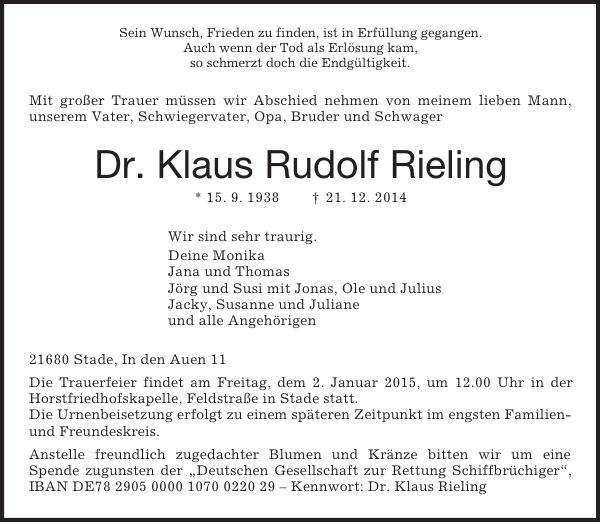 Sein Wunsch, Frieden zu finden, ist in Erfüllung gegangen.
Auch wenn der Tod als Erlösung kam,
so schmerzt doch die Endgültigkeit.

Mit großer Trauer müssen wir Abschied nehmen von meinem lieben Mann, unserem Vater, Schwiegervater, Opa, Bruder und Schwager

Dr. Klaus Rudolf Rieling

* 15. 9. 1938 † 21. 12. 2014

Wir sind sehr traurig.
Deine Monika
Jana und Thomas
Jörg und Susi mit Jonas, Ole und Julius
Jacky, Susanne und Juliane
und alle Angehörigen

21680 Stade, In den Auen 11

Die Trauerfeier findet am Freitag, dem 2. Januar 2015, um 12.00 Uhr in der Horstfriedhofskapelle, Feldstraße in Stade statt.
Die Urnenbeisetzung erfolgt zu einem späteren Zeitpunkt im engsten Familien- und Freundeskreis.

Anstelle freundlich zugedachter Blumen und Kränze bitten wir um eine Spende zugunsten der „Deutschen Gesellschaft zur Rettung Schiffbrüchiger“, IBAN DE78 2905 0000 1070 0220 29 – Kennwort: Dr. Klaus Rieling